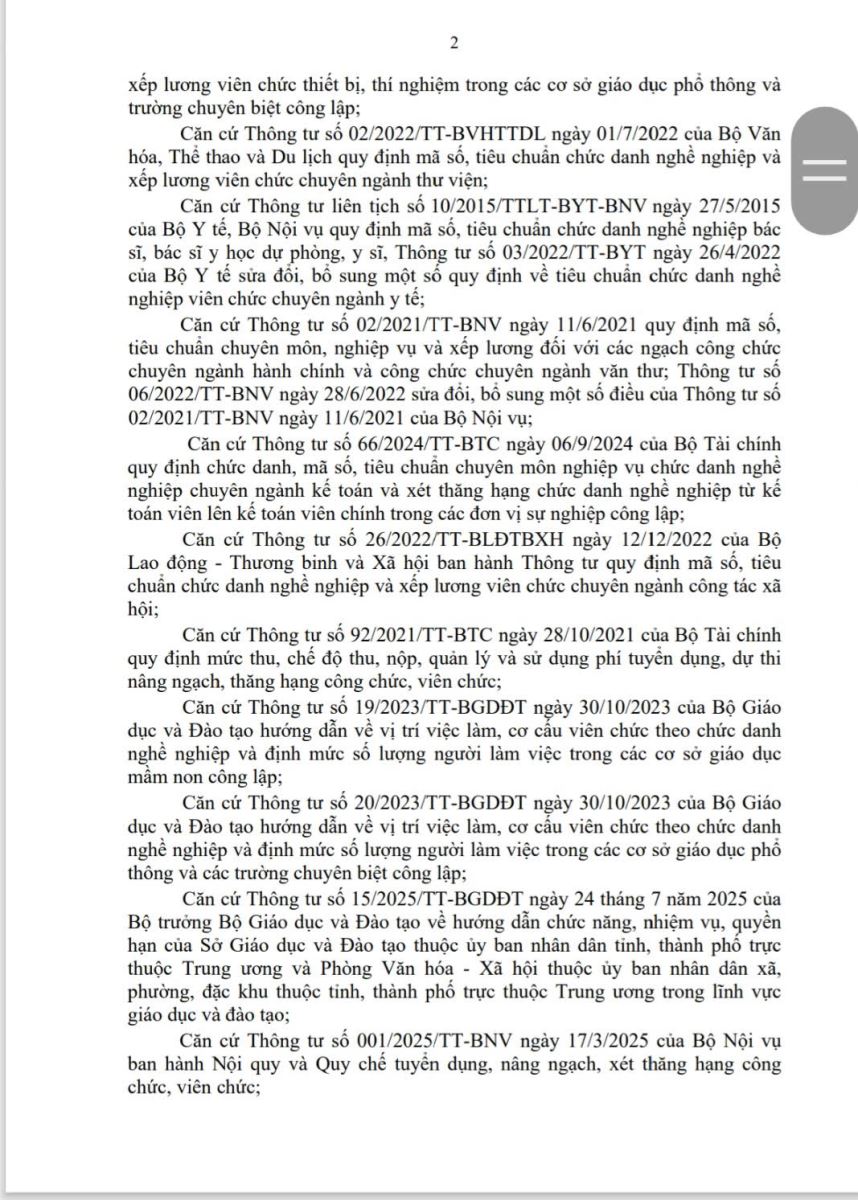 2

xếp lương viên chức thiết bị, thí nghiệm trong các cơ sở giáo dục phổ thông và trường chuyên biệt công lập;

Căn cứ Thông tư số 02/2022/TT-BVHTTDL ngày 01/7/2022 của Bộ Văn hóa, Thể thao và Du lịch quy định mã số, tiêu chuẩn chức danh nghề nghiệp và xếp lương viên chức chuyên ngành thư viện;

Căn cứ Thông tư liên tịch số 10/2015/TTLT-BYT-BNV ngày 27/5/2015 của Bộ Y tế, Bộ Nội vụ quy định mã số, tiêu chuẩn chức danh nghề nghiệp bác sĩ, bác sĩ y học dự phòng, y sĩ, Thông tư số 03/2022/TT-BYT ngày 26/4/2022 của Bộ Y tế sửa đổi, bổ sung một số quy định về tiêu chuẩn chức danh nghề nghiệp viên chức chuyên ngành y tế;

Căn cứ Thông tư số 02/2021/TT-BNV ngày 11/6/2021 quy định mã số, tiêu chuẩn chuyên môn, nghiệp vụ và xếp lương đối với các ngạch công chức chuyên ngành hành chính và công chức chuyên ngành văn thư; Thông tư số 06/2022/TT-BNV ngày 28/6/2022 sửa đổi, bổ sung một số điều của Thông tư số 02/2021/TT-BNV ngày 11/6/2021 của Bộ Nội vụ;

Căn cứ Thông tư số 66/2024/TT-BTC ngày 06/9/2024 của Bộ Tài chính quy định chức danh, mã số, tiêu chuẩn chuyên môn nghiệp vụ chức danh nghề nghiệp chuyên ngành kế toán và xét thăng hạng chức danh nghề nghiệp từ kế toán viên lên kế toán viên chính trong các đơn vị sự nghiệp công lập;

Căn cứ Thông tư số 26/2022/TT-BLĐTBXH ngày 12/12/2022 của Bộ Lao động - Thương binh và Xã hội ban hành Thông tư quy định mã số, tiêu chuẩn chức danh nghề nghiệp và xếp lương viên chức chuyên ngành công tác xã hội;

Căn cứ Thông tư số 92/2021/TT-BTC ngày 28/10/2021 của Bộ Tài chính quy định mức thu, chế độ thu, nộp, quản lý và sử dụng phí tuyển dụng, dự thi nâng ngạch, thăng hạng công chức, viên chức;

Căn cứ Thông tư số 19/2023/TT-BGDĐT ngày 30/10/2023 của Bộ Giáo dục và Đào tạo hướng dẫn về vị trí việc làm, cơ cấu viên chức theo chức danh nghề nghiệp và định mức số lượng người làm việc trong các cơ sở giáo dục mầm non công lập;

Căn cứ Thông tư số 20/2023/TT-BGDĐT ngày 30/10/2023 của Bộ Giáo dục và Đào tạo hướng dẫn về vị trí việc làm, cơ cấu viên chức theo chức danh nghề nghiệp và định mức số lượng người làm việc trong các cơ sở giáo dục phổ thông và các trường chuyên biệt công lập;

Căn cứ Thông tư số 15/2025/TT-BGDĐT ngày 24 tháng 7 năm 2025 của Bộ trưởng Bộ Giáo dục và Đào tạo về hướng dẫn chức năng, nhiệm vụ, quyền hạn của Sở Giáo dục và Đào tạo thuộc ủy ban nhân dân tỉnh, thành phố trực thuộc Trung ương và Phòng Văn hóa - Xã hội thuộc ủy ban nhân dân xã, phường, đặc khu thuộc tỉnh, thành phố trực thuộc Trung ương trong lĩnh vực giáo dục và đào tạo;

Căn cứ Thông tư số 001/2025/TT-BNV ngày 17/3/2025 của Bộ Nội vụ ban hành Nội quy và Quy chế tuyển dụng, nâng ngạch, xét thăng hạng công chức, viên chức;